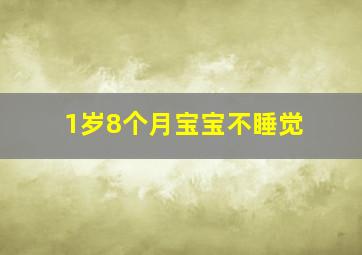 1岁8个月宝宝不睡觉